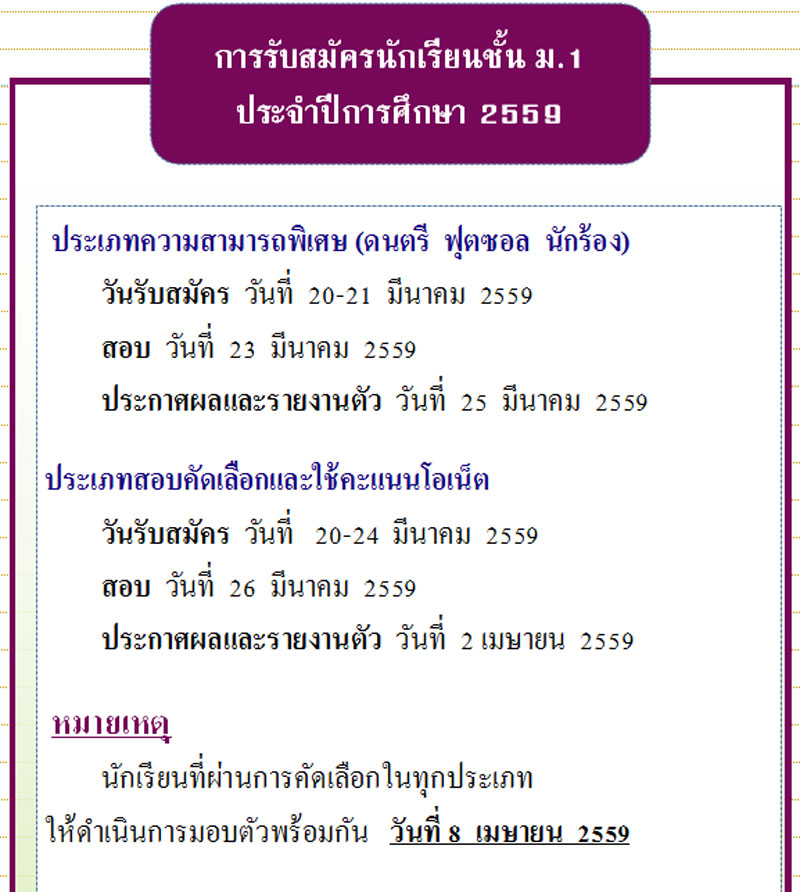 การรับสมัครนักเรียนชั้น ม.1
ประจำปีการศึกษา 2559

ประเภทความสามารถพิเศษ (ดนตรี ฟุตซอล นักร้อง)

วันรับสมัคร วันที่ 20-21 มีนาคม 2559

สอบ วันที่ 23 มีนาคม 2559

ประกาศผลและรายงานตัว วันที่ 25 มีนาคม 2559

ประเภทสอบคัดเลือกและใช้คะแนนโอเน็ต

วันรับสมัคร วันที่ 20-24 มีนาคม 2559

สอบ วันที่ 26 มีนาคม 2559

ประกาศผลและรายงานตัว วันที่ 2 เมษายน 2559

หมายเหตุ

นักเรียนที่ผ่านการคัดเลือกในทุกประเภท ให้ดำเนินการมอบตัวพร้อมกัน วันที่ 8 เมษายน 2559